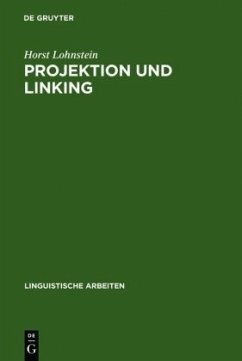 DE GRUYTER

Horst Lohnstein

PROJEKTION UND LINKING

LINGUISTISCHE ARBEITEN

DE G